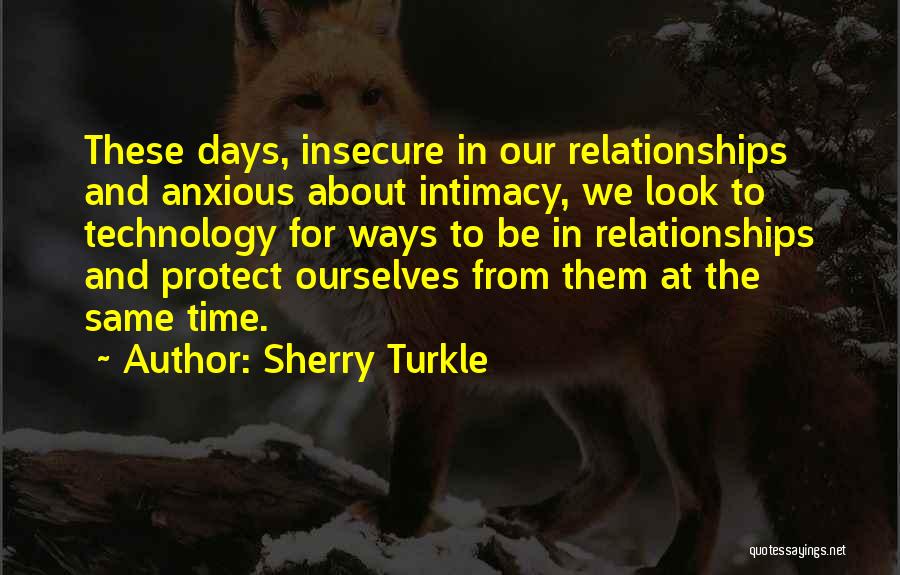 These days, insecure in our relationships and anxious about intimacy, we look to technology for ways to be in relationships and protect ourselves from them at the same time.

~ Author: Sherry Turkle

quotessayings.net